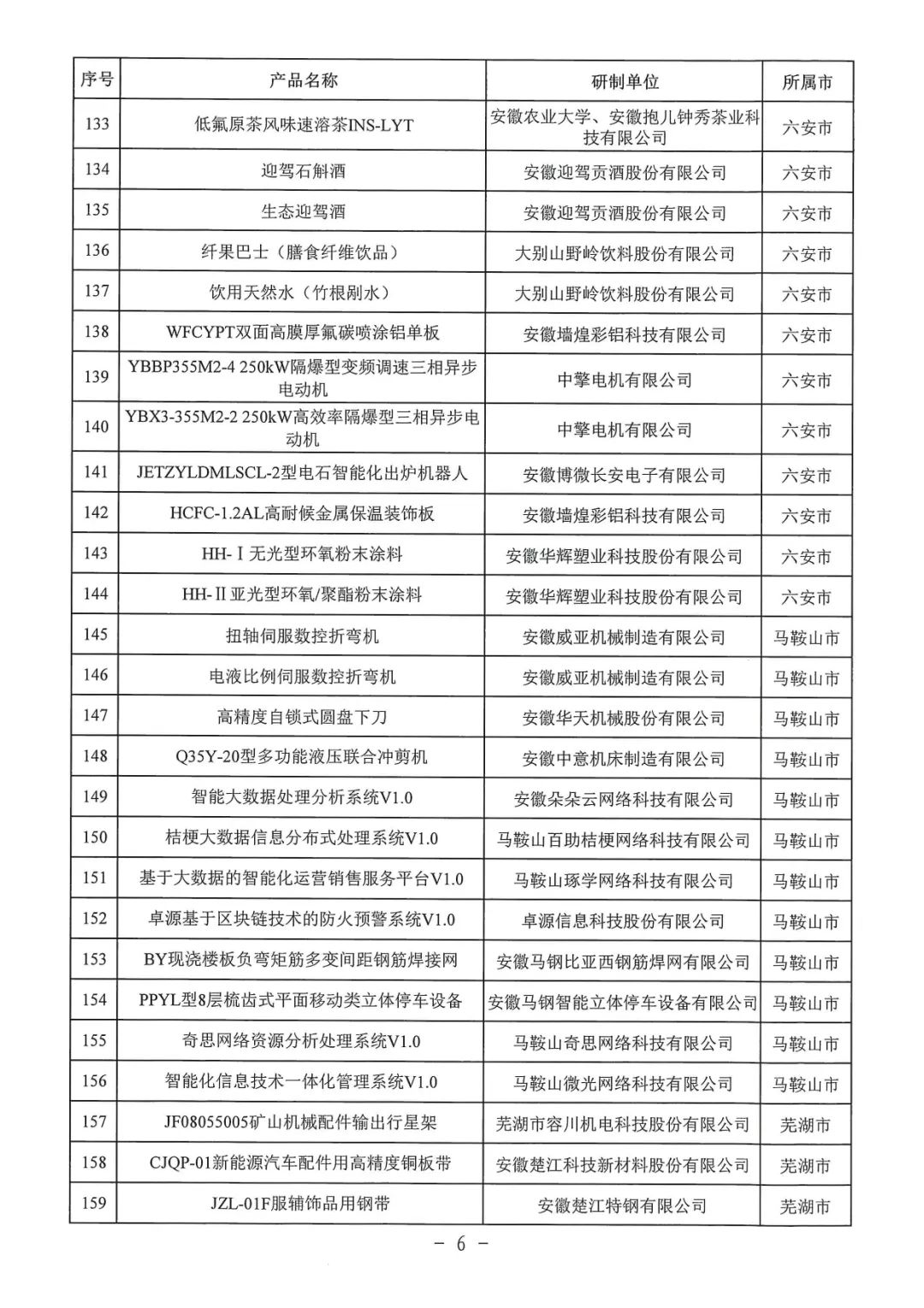 | 序号 | 产品名称 | 研制单位 | 所属市 |
|---|---|---|---|
| 133 | 低氟原茶风味速溶茶INS-LYT | 安徽农业大学、安徽抱儿钟秀茶业科技有限公司 | 六安市 |
| 134 | 迎驾石斛酒 | 安徽迎驾贡酒股份有限公司 | 六安市 |
| 135 | 生态迎驾酒 | 安徽迎驾贡酒股份有限公司 | 六安市 |
| 136 | 纤果巴士（膳食纤维饮品） | 大别山野岭饮料股份有限公司 | 六安市 |
| 137 | 饮用天然水（竹根剐水） | 大别山野岭饮料股份有限公司 | 六安市 |
| 138 | WFCYPT双面高膜厚氟碳喷涂铝单板 | 安徽墙煌彩铝科技有限公司 | 六安市 |
| 139 | YBBP355M2-4 250kW隔爆型变频调速三相异步电动机 | 中擎电机有限公司 | 六安市 |
| 140 | YBX3-355M2-2 250kW高效率隔爆型三相异步电动机 | 中擎电机有限公司 | 六安市 |
| 141 | JETZYLDMLSCL-2型电石智能化出炉机器人 | 安徽博微长安电子有限公司 | 六安市 |
| 142 | HCFC-1.2AL高耐候金属保温装饰板 | 安徽墙煌彩铝科技有限公司 | 六安市 |
| 143 | HH-Ⅰ无光型环氧粉末涂料 | 安徽华辉塑业科技股份有限公司 | 六安市 |
| 144 | HH-Ⅱ亚光型环氧/聚酯粉末涂料 | 安徽华辉塑业科技股份有限公司 | 六安市 |
| 145 | 扭轴伺服数控折弯机 | 安徽威亚机械制造有限公司 | 马鞍山市 |
| 146 | 电液比例伺服数控折弯机 | 安徽威亚机械制造有限公司 | 马鞍山市 |
| 147 | 高精度自锁式圆盘下刀 | 安徽华天机械股份有限公司 | 马鞍山市 |
| 148 | Q35Y-20型多功能液压联合冲剪机 | 安徽中意机床制造有限公司 | 马鞍山市 |
| 149 | 智能大数据处理分析系统V1.0 | 安徽朵朵云网络科技有限公司 | 马鞍山市 |
| 150 | 桔梗大数据信息分布式处理系统V1.0 | 马鞍山百助桔梗网络科技有限公司 | 马鞍山市 |
| 151 | 基于大数据的智能化运营销售服务平台V1.0 | 马鞍山琢学网络科技有限公司 | 马鞍山市 |
| 152 | 卓源基于区块链技术的防火预警系统V1.0 | 卓源信息科技股份有限公司 | 马鞍山市 |
| 153 | BY现浇楼板负弯矩筋多变间距钢筋焊接网 | 安徽马钢比亚西钢筋焊网有限公司 | 马鞍山市 |
| 154 | PPYL型8层梳齿式平面移动类立体停车设备 | 安徽马钢智能立体停车设备有限公司 | 马鞍山市 |
| 155 | 奇思网络资源分析处理系统V1.0 | 马鞍山奇思网络科技有限公司 | 马鞍山市 |
| 156 | 智能化信息技术一体化管理系统V1.0 | 马鞍山微光网络科技有限公司 | 马鞍山市 |
| 157 | JF08055005矿山机械配件输出行星架 | 芜湖市容川机电科技股份有限公司 | 芜湖市 |
| 158 | CJQP-01新能源汽车配件用高精度铜板带 | 安徽楚江科技新材料股份有限公司 | 芜湖市 |
| 159 | JZL-01F服辅饰品用钢带 | 安徽楚江特钢有限公司 | 芜湖市 |

- 6 -